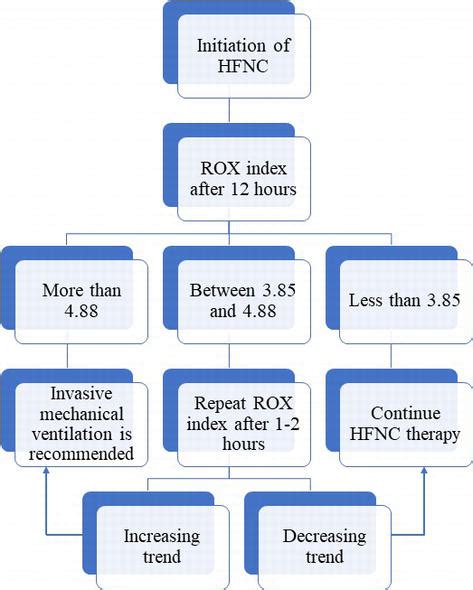 Initiation of HFNC

ROX index after 12 hours

More than 4.88

Between 3.85 and 4.88

Less than 3.85

Invasive mechanical ventilation is recommended

Repeat ROX index after 1-2 hours

Continue HFNC therapy

Increasing trend

Decreasing trend